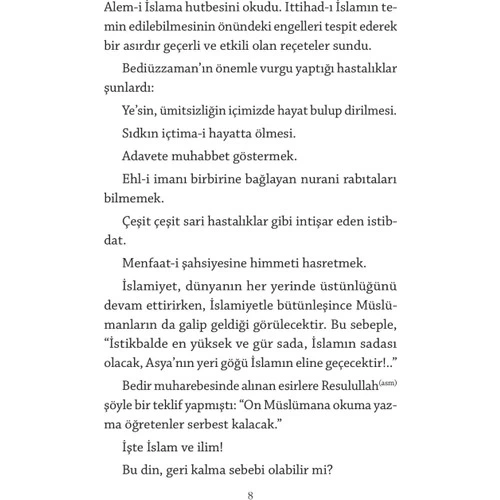 Alem-i İslama hutbesini okudu. Ittihad-ı İslamın temin edilebilmesinin önündeki engelleri tespit ederek bir asırdır geçerli ve etkili olan reçeteler sundu.

Bediüzzaman'ın önemle vurgu yaptığı hastalıklar şunlardı:

Ye'sin, ümitsizliğin içimizde hayat bulup dirilmesi.

Sıdkın içtima-i hayatta ölmesi.

Adavete muhabbet göstermek.

Ehl-i imanı birbirine bağlayan nurani rabıtaları bilmemek.

Çeşit çeşit sari hastalıklar gibi intişar eden istibdat.

Menfaat-i şahsiyesine himmeti hasretmek.

İslamiyet, dünyanın her yerinde üstünlüğünü devam ettirirken, İslamiyetle bütünleşince Müslümanların da galip geldiği görülecektir. Bu sebeple, "İstikbalde en yüksek ve gür sada, İslamın sadası olacak, Asya'nın yeri göğü İslamın eline geçecektir!.."

Bedir muharebesinde alınan esirlere Resulullah$^{(asm)}$ şöyle bir teklif yapmıştı: "On Müslümana okuma yazma öğretenler serbest kalacak."

İşte İslam ve ilim!

Bu din, geri kalma sebebi olabilir mi?

8